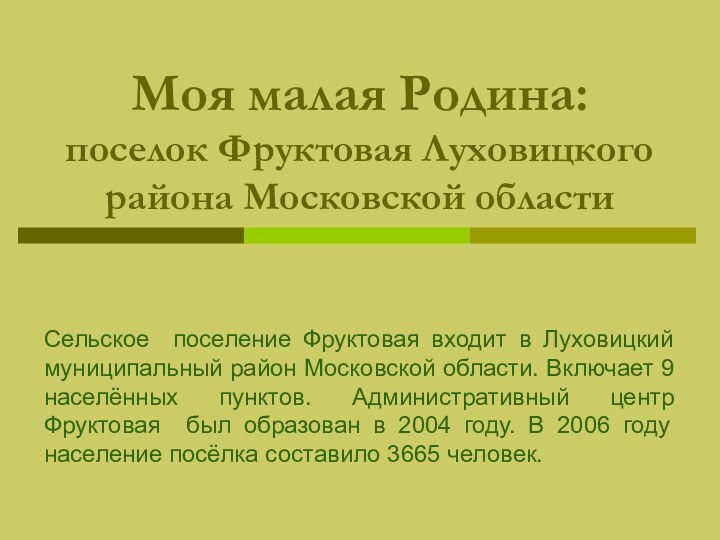 Моя малая Родина:
поселок Фруктовая Луховицкого района Московской области

Сельское поселение Фруктовая входит в Луховицкий муниципальный район Московской области. Включает 9 населённых пунктов. Административный центр Фруктовая был образован в 2004 году. В 2006 году население посёлка составило 3665 человек.